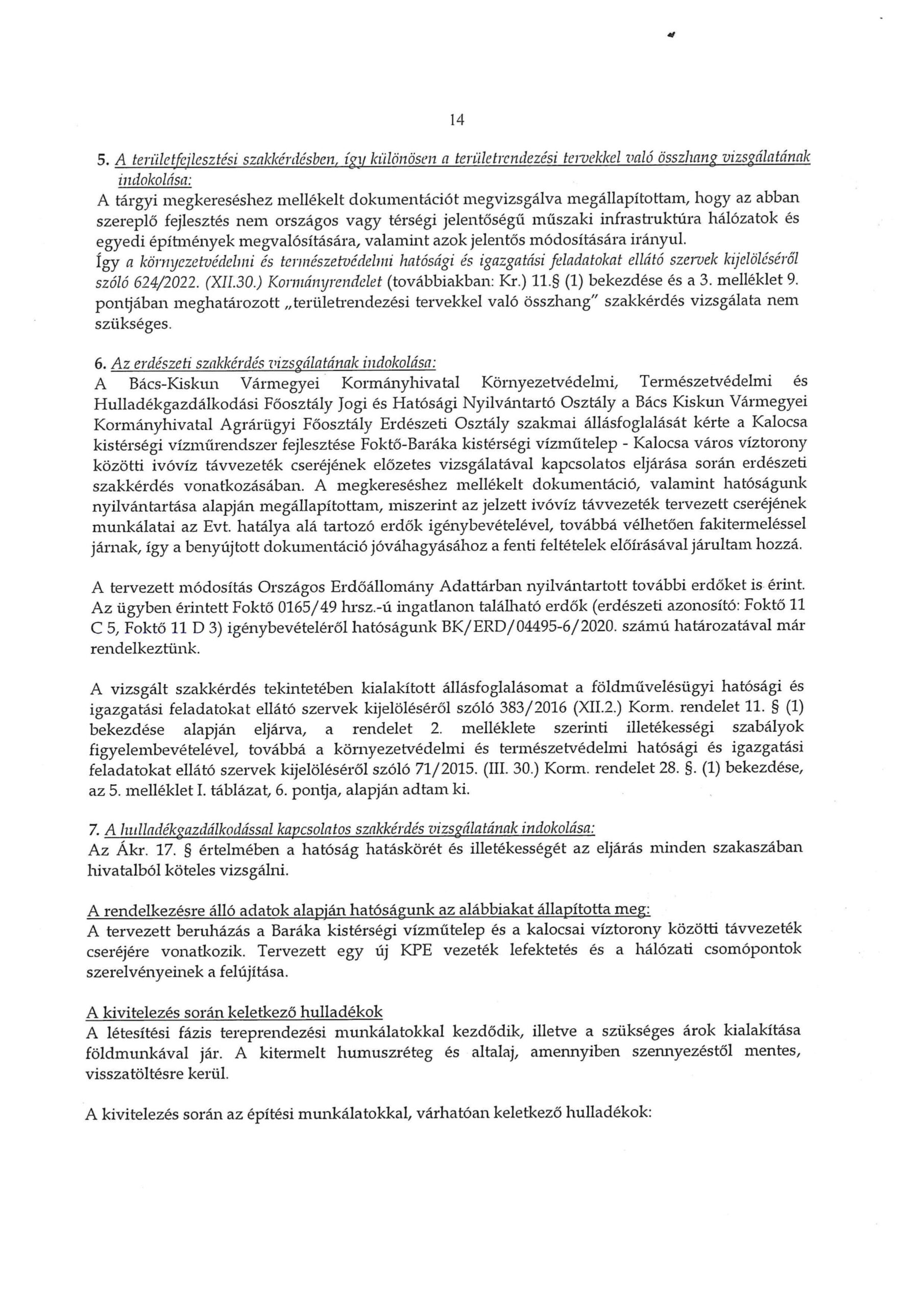 14

5. A területfejlesztési szakkérdésben, így különösen a területrendezési tervekkel való összhang vizsgálatának indokolása:
A tárgyi megkereséshez mellékelt dokumentációt megvizsgálva megállapítottam, hogy az abban szereplő fejlesztés nem országos vagy térségi jelentőségű műszaki infrastruktúra hálózatok és egyedi építmények megvalósítására, valamint azok jelentős módosítására irányul.
Így a környezetvédelmi és természetvédelmi hatósági és igazgatási feladatokat ellátó szervek kijelöléséről szóló 624/2022. (XII.30.) Kormányrendelet (továbbiakban: Kr.) 11.§ (1) bekezdése és a 3. melléklet 9. pontjában meghatározott „területrendezési tervekkel való összhang" szakkérdés vizsgálata nem szükséges.

6. Az erdészeti szakkérdés vizsgálatának indokolása:
A Bács-Kiskun Vármegyei Kormányhivatal Környezetvédelmi, Természetvédelmi és Hulladékgazdálkodási Főosztály Jogi és Hatósági Nyilvántartó Osztály a Bács Kiskun Vármegyei Kormányhivatal Agrárügyi Főosztály Erdészeti Osztály szakmai állásfoglalását kérte a Kalocsa kistérségi vízműrendszer fejlesztése Foktő-Baráka kistérségi vízműtelep - Kalocsa város víztorony közötti ivóvíz távvezeték cseréjének előzetes vizsgálatával kapcsolatos eljárása során erdészeti szakkérdés vonatkozásában. A megkereséshez mellékelt dokumentáció, valamint hatóságunk nyilvántartása alapján megállapítottam, miszerint az jelzett ivóvíz távvezeték tervezett cseréjének munkálatai az Evt. hatálya alá tartozó erdők igénybevételével, továbbá vélhetően fakitermeléssel járnak, így a benyújtott dokumentáció jóváhagyásához a fenti feltételek előírásával járultam hozzá.

A tervezett módosítás Országos Erdőállomány Adattárban nyilvántartott további erdőket is érint. Az ügyben érintett Foktő 0165/49 hrsz.-ú ingatlanon található erdők (erdészeti azonosító: Foktő 11 C 5, Foktő 11 D 3) igénybevételéről hatóságunk BK/ERD/04495-6/2020. számú határozatával már rendelkeztünk.

A vizsgált szakkérdés tekintetében kialakított állásfoglalásomat a földművelésügyi hatósági és igazgatási feladatokat ellátó szervek kijelöléséről szóló 383/2016 (XII.2.) Korm. rendelet 11. § (1) bekezdése alapján eljárva, a rendelet 2. melléklete szerinti illetékességi szabályok figyelembevételével, továbbá a környezetvédelmi és természetvédelmi hatósági és igazgatási feladatokat ellátó szervek kijelöléséről szóló 71/2015. (III. 30.) Korm. rendelet 28. §. (1) bekezdése, az 5. melléklet I. táblázat, 6. pontja, alapján adtam ki.

7. A hulladékgazdálkodással kapcsolatos szakkérdés vizsgálatának indokolása:
Az Ákr. 17. § értelmében a hatóság hatáskörét és illetékességét az eljárás minden szakaszában hivatalból köteles vizsgálni.

A rendelkezésre álló adatok alapján hatóságunk az alábbiakat állapította meg:
A tervezett beruházás a Baráka kistérségi vízműtelep és a kalocsai víztorony közötti távvezeték cseréjére vonatkozik. Tervezett egy új KPE vezeték lefektetés és a hálózati csomópontok szerelvényeinek a felújítása.

A kivitelezés során keletkező hulladékok
A létesítési fázis tereprendezési munkálatokkal kezdődik, illetve a szükséges árok kialakítása földmunkával jár. A kitermelt humuszréteg és altalaj, amennyiben szennyezéstől mentes, visszatöltésre kerül.

A kivitelezés során az építési munkálatokkal, várhatóan keletkező hulladékok: